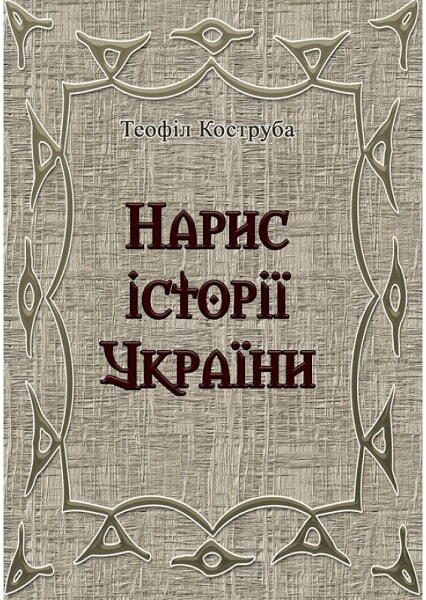 Теофіл Коструба

Нарис історії України